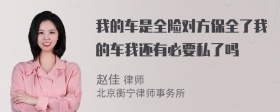 我的车是全险对方保全了我的车我还有必要私了吗

赵佳 律师
北京衡宁律师事务所